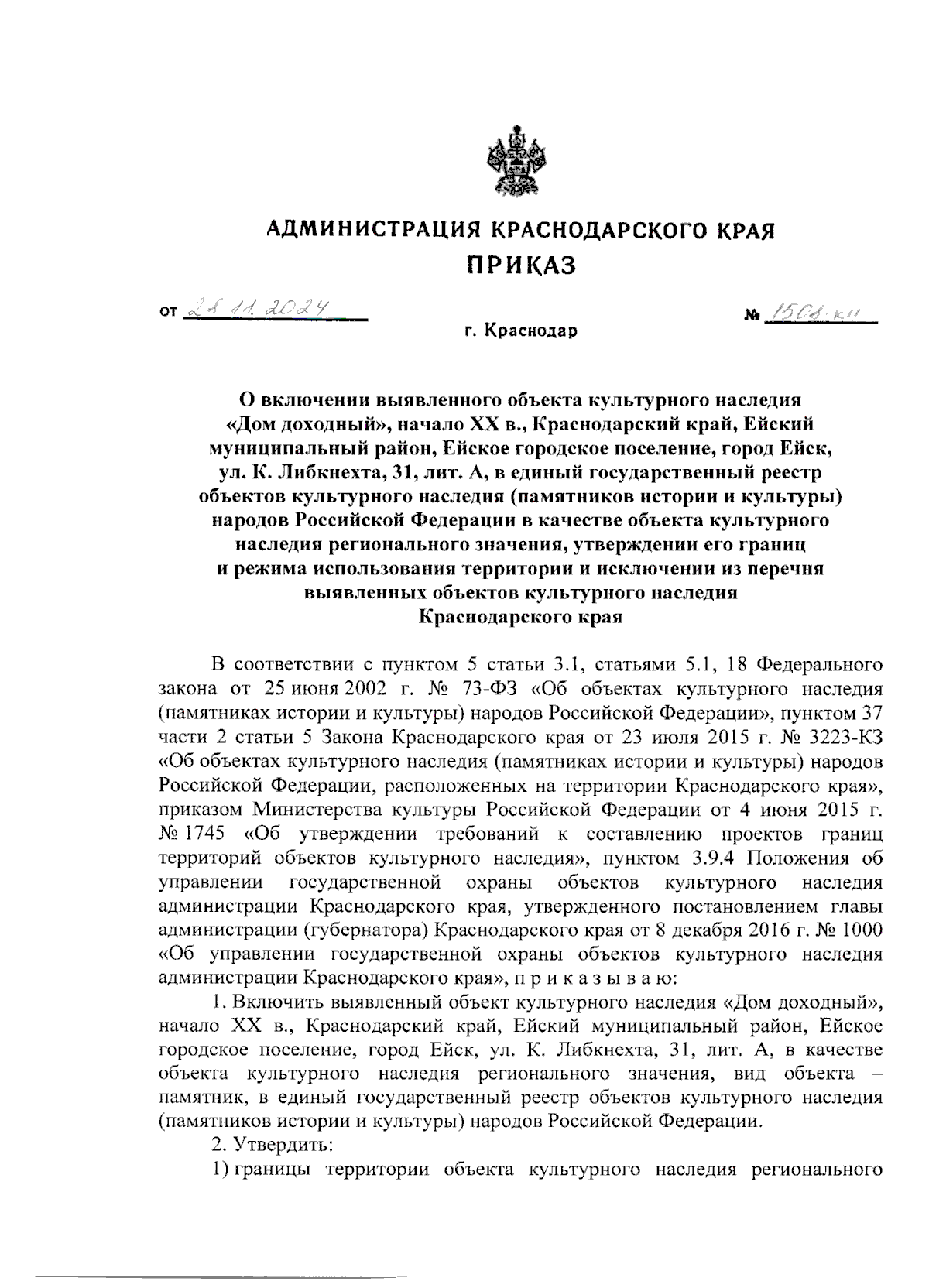 АДМИНИСТРАЦИЯ КРАСНОДАРСКОГО КРАЯ
ПРИКАЗ

от 28.11.2024 № 1508-кн

г. Краснодар

О включении выявленного объекта культурного наследия «Дом доходный», начало XX в., Краснодарский край, Ейский муниципальный район, Ейское городское поселение, город Ейск, ул. К. Либкнехта, 31, лит. А, в единый государственный реестр объектов культурного наследия (памятников истории и культуры) народов Российской Федерации в качестве объекта культурного наследия регионального значения, утверждении его границ и режима использования территории и исключении из перечня выявленных объектов культурного наследия Краснодарского края

В соответствии с пунктом 5 статьи 3.1, статьями 5.1, 18 Федерального закона от 25 июня 2002 г. № 73-ФЗ «Об объектах культурного наследия (памятниках истории и культуры) народов Российской Федерации», пунктом 37 части 2 статьи 5 Закона Краснодарского края от 23 июля 2015 г. № 3223-КЗ «Об объектах культурного наследия (памятниках истории и культуры) народов Российской Федерации, расположенных на территории Краснодарского края», приказом Министерства культуры Российской Федерации от 4 июня 2015 г. № 1745 «Об утверждении требований к составлению проектов границ территорий объектов культурного наследия», пунктом 3.9.4 Положения об управлении государственной охраны объектов культурного наследия администрации Краснодарского края, утвержденного постановлением главы администрации (губернатора) Краснодарского края от 8 декабря 2016 г. № 1000 «Об управлении государственной охраны объектов культурного наследия администрации Краснодарского края», п р и к а з ы в а ю:

1. Включить выявленный объект культурного наследия «Дом доходный», начало XX в., Краснодарский край, Ейский муниципальный район, Ейское городское поселение, город Ейск, ул. К. Либкнехта, 31, лит. А, в качестве объекта культурного наследия регионального значения, вид объекта – памятник, в единый государственный реестр объектов культурного наследия (памятников истории и культуры) народов Российской Федерации.

2. Утвердить:

1) границы территории объекта культурного наследия регионального